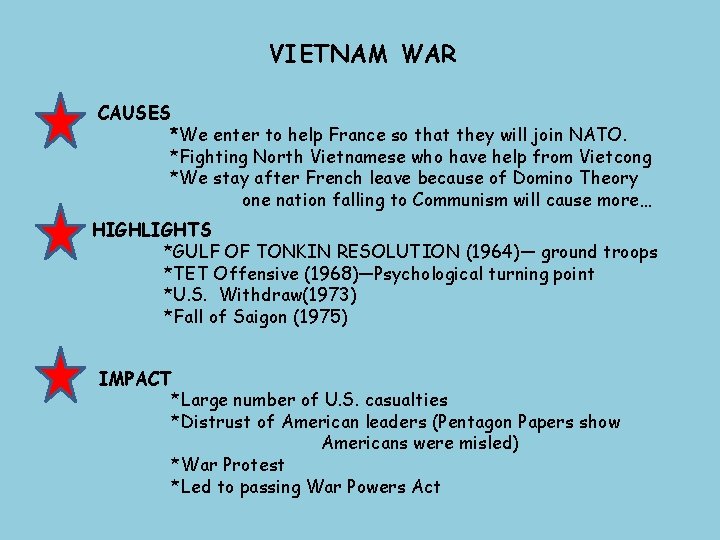 VIETNAM WAR

CAUSES
*We enter to help France so that they will join NATO.
*Fighting North Vietnamese who have help from Vietcong
*We stay after French leave because of Domino Theory one nation falling to Communism will cause more…

HIGHLIGHTS
*GULF OF TONKIN RESOLUTION (1964)— ground troops
*TET Offensive (1968)—Psychological turning point
*U.S. Withdraw(1973)
*Fall of Saigon (1975)

IMPACT
*Large number of U.S. casualties
*Distrust of American leaders (Pentagon Papers show Americans were misled)
*War Protest
*Led to passing War Powers Act